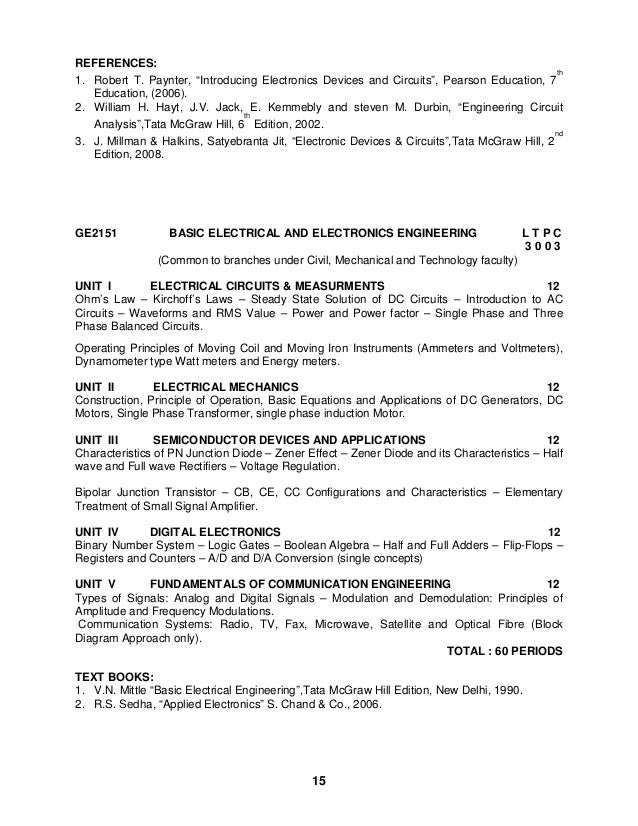 REFERENCES:
1. Robert T. Paynter, "Introducing Electronics Devices and Circuits", Pearson Education, 7$^{th}$ Education, (2006).
2. William H. Hayt, J.V. Jack, E. Kemmebly and steven M. Durbin, "Engineering Circuit Analysis",Tata McGraw Hill, 6$^{th}$ Edition, 2002.
3. J. Millman & Halkins, Satyebranta Jit, "Electronic Devices & Circuits",Tata McGraw Hill, 2$^{nd}$ Edition, 2008.

GE2151 BASIC ELECTRICAL AND ELECTRONICS ENGINEERING L T P C
3 0 0 3
(Common to branches under Civil, Mechanical and Technology faculty)

UNIT I ELECTRICAL CIRCUITS & MEASURMENTS 12
Ohm's Law – Kirchoff's Laws – Steady State Solution of DC Circuits – Introduction to AC Circuits – Waveforms and RMS Value – Power and Power factor – Single Phase and Three Phase Balanced Circuits.

Operating Principles of Moving Coil and Moving Iron Instruments (Ammeters and Voltmeters), Dynamometer type Watt meters and Energy meters.

UNIT II ELECTRICAL MECHANICS 12
Construction, Principle of Operation, Basic Equations and Applications of DC Generators, DC Motors, Single Phase Transformer, single phase induction Motor.

UNIT III SEMICONDUCTOR DEVICES AND APPLICATIONS 12
Characteristics of PN Junction Diode – Zener Effect – Zener Diode and its Characteristics – Half wave and Full wave Rectifiers – Voltage Regulation.

Bipolar Junction Transistor – CB, CE, CC Configurations and Characteristics – Elementary Treatment of Small Signal Amplifier.

UNIT IV DIGITAL ELECTRONICS 12
Binary Number System – Logic Gates – Boolean Algebra – Half and Full Adders – Flip-Flops – Registers and Counters – A/D and D/A Conversion (single concepts)

UNIT V FUNDAMENTALS OF COMMUNICATION ENGINEERING 12
Types of Signals: Analog and Digital Signals – Modulation and Demodulation: Principles of Amplitude and Frequency Modulations.
Communication Systems: Radio, TV, Fax, Microwave, Satellite and Optical Fibre (Block Diagram Approach only).
TOTAL : 60 PERIODS

TEXT BOOKS:
1. V.N. Mittle "Basic Electrical Engineering",Tata McGraw Hill Edition, New Delhi, 1990.
2. R.S. Sedha, "Applied Electronics" S. Chand & Co., 2006.

15